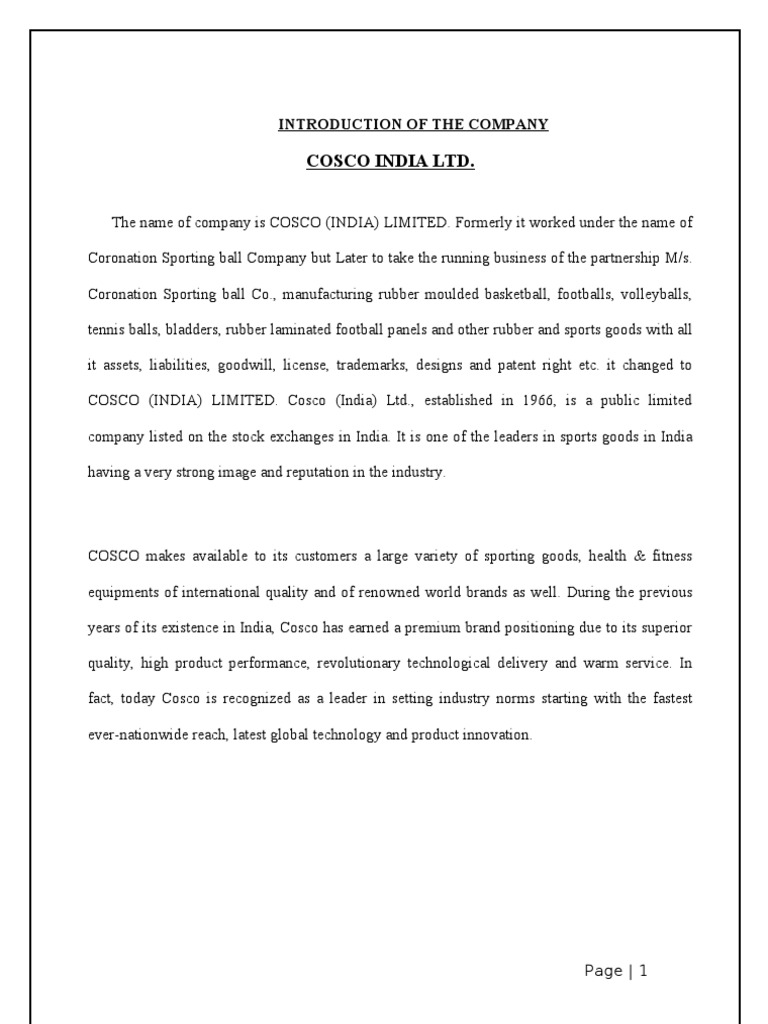 INTRODUCTION OF THE COMPANY

COSCO INDIA LTD.

The name of company is COSCO (INDIA) LIMITED. Formerly it worked under the name of Coronation Sporting ball Company but Later to take the running business of the partnership M/s. Coronation Sporting ball Co., manufacturing rubber moulded basketball, footballs, volleyballs, tennis balls, bladders, rubber laminated football panels and other rubber and sports goods with all it assets, liabilities, goodwill, license, trademarks, designs and patent right etc. it changed to COSCO (INDIA) LIMITED. Cosco (India) Ltd., established in 1966, is a public limited company listed on the stock exchanges in India. It is one of the leaders in sports goods in India having a very strong image and reputation in the industry.

COSCO makes available to its customers a large variety of sporting goods, health & fitness equipments of international quality and of renowned world brands as well. During the previous years of its existence in India, Cosco has earned a premium brand positioning due to its superior quality, high product performance, revolutionary technological delivery and warm service. In fact, today Cosco is recognized as a leader in setting industry norms starting with the fastest ever-nationwide reach, latest global technology and product innovation.

Page | 1